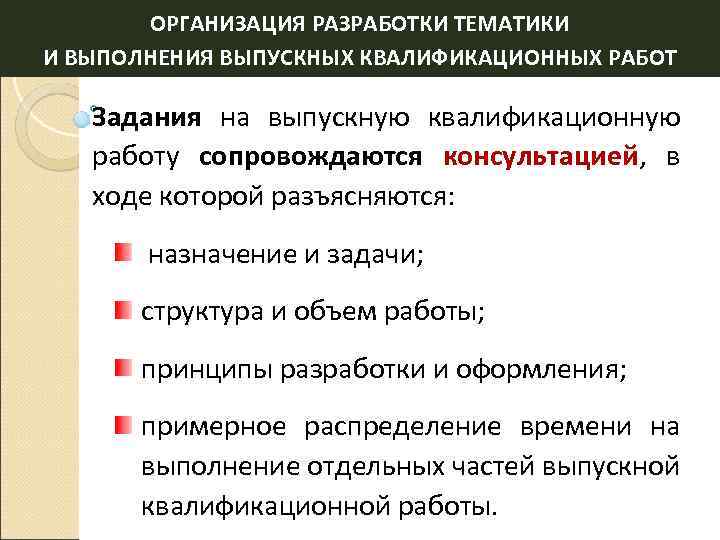 ОРГАНИЗАЦИЯ РАЗРАБОТКИ ТЕМАТИКИ
И ВЫПОЛНЕНИЯ ВЫПУСКНЫХ КВАЛИФИКАЦИОННЫХ РАБОТ

Задания на выпускную квалификационную работу сопровождаются консультацией, в ходе которой разъясняются:

назначение и задачи;

структура и объем работы;

принципы разработки и оформления;

примерное распределение времени на выполнение отдельных частей выпускной квалификационной работы.